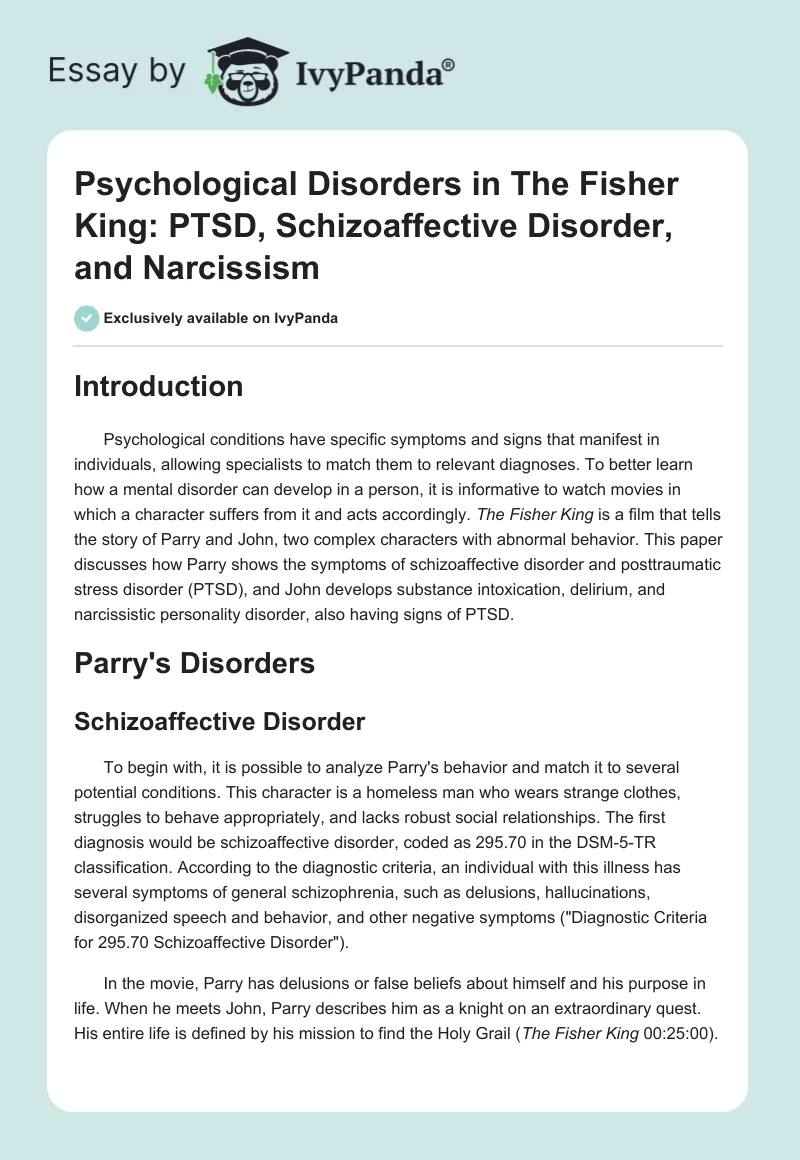 Essay by IvyPanda®

Psychological Disorders in The Fisher King: PTSD, Schizoaffective Disorder, and Narcissism

Exclusively available on IvyPanda

Introduction

Psychological conditions have specific symptoms and signs that manifest in individuals, allowing specialists to match them to relevant diagnoses. To better learn how a mental disorder can develop in a person, it is informative to watch movies in which a character suffers from it and acts accordingly. The Fisher King is a film that tells the story of Parry and John, two complex characters with abnormal behavior. This paper discusses how Parry shows the symptoms of schizoaffective disorder and posttraumatic stress disorder (PTSD), and John develops substance intoxication, delirium, and narcissistic personality disorder, also having signs of PTSD.

Parry's Disorders

Schizoaffective Disorder

To begin with, it is possible to analyze Parry's behavior and match it to several potential conditions. This character is a homeless man who wears strange clothes, struggles to behave appropriately, and lacks robust social relationships. The first diagnosis would be schizoaffective disorder, coded as 295.70 in the DSM-5-TR classification. According to the diagnostic criteria, an individual with this illness has several symptoms of general schizophrenia, such as delusions, hallucinations, disorganized speech and behavior, and other negative symptoms ("Diagnostic Criteria for 295.70 Schizoaffective Disorder").

In the movie, Parry has delusions or false beliefs about himself and his purpose in life. When he meets John, Parry describes him as a knight on an extraordinary quest. His entire life is defined by his mission to find the Holy Grail (The Fisher King 00:25:00).